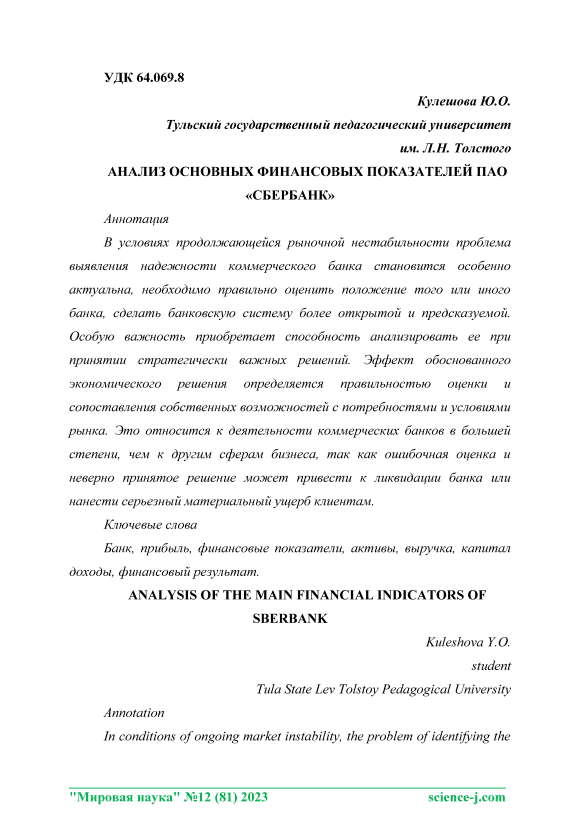 УДК 64.069.8

Кулешова Ю.О.

Тульский государственный педагогический университет

им. Л.Н. Толстого

АНАЛИЗ ОСНОВНЫХ ФИНАНСОВЫХ ПОКАЗАТЕЛЕЙ ПАО «СБЕРБАНК»

Аннотация

В условиях продолжающейся рыночной нестабильности проблема выявления надежности коммерческого банка становится особенно актуальна, необходимо правильно оценить положение того или иного банка, сделать банковскую систему более открытой и предсказуемой. Особую важность приобретает способность анализировать ее при принятии стратегически важных решений. Эффект обоснованного экономического решения определяется правильностью оценки и сопоставления собственных возможностей с потребностями и условиями рынка. Это относится к деятельности коммерческих банков в большей степени, чем к другим сферам бизнеса, так как ошибочная оценка и неверно принятое решение может привести к ликвидации банка или нанести серьезный материальный ущерб клиентам.

Ключевые слова

Банк, прибыль, финансовые показатели, активы, выручка, капитал доходы, финансовый результат.

ANALYSIS OF THE MAIN FINANCIAL INDICATORS OF SBERBANK

Kuleshova Y.O.

student

Tula State Lev Tolstoy Pedagogical University

Annotation

In conditions of ongoing market instability, the problem of identifying the

"Мировая наука" №12 (81) 2023 science-j.com